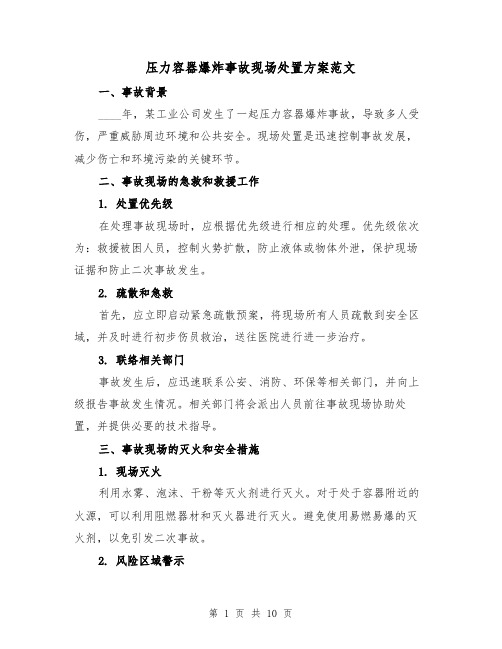 压力容器爆炸事故现场处置方案范文

一、事故背景

____年，某工业公司发生了一起压力容器爆炸事故，导致多人受伤，严重威胁周边环境和公共安全。现场处置是迅速控制事故发展，减少伤亡和环境污染的关键环节。

二、事故现场的急救和救援工作

1. 处置优先级

在处理事故现场时，应根据优先级进行相应的处理。优先级依次为：救援被困人员，控制火势扩散，防止液体或物体外泄，保护现场证据和防止二次事故发生。

2. 疏散和急救

首先，应立即启动紧急疏散预案，将现场所有人员疏散到安全区域，并及时进行初步伤员救治，送往医院进行进一步治疗。

3. 联络相关部门

事故发生后，应迅速联系公安、消防、环保等相关部门，并向上级报告事故发生情况。相关部门将会派出人员前往事故现场协助处置，并提供必要的技术指导。

三、事故现场的灭火和安全措施

1. 现场灭火

利用水雾、泡沫、干粉等灭火剂进行灭火。对于处于容器附近的火源，可以利用阻燃器材和灭火器进行灭火。避免使用易燃易爆的灭火剂，以免引发二次事故。

2. 风险区域警示

第 1 页 共 10 页